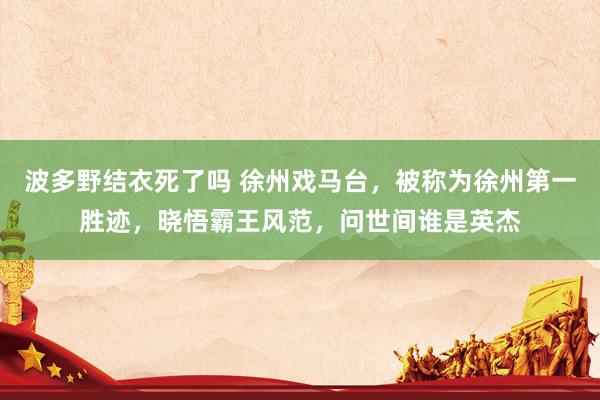 波多野结衣死了吗 徐州戏马台，被称为徐州第一胜迹，晓悟霸王风范，问世间谁是英杰